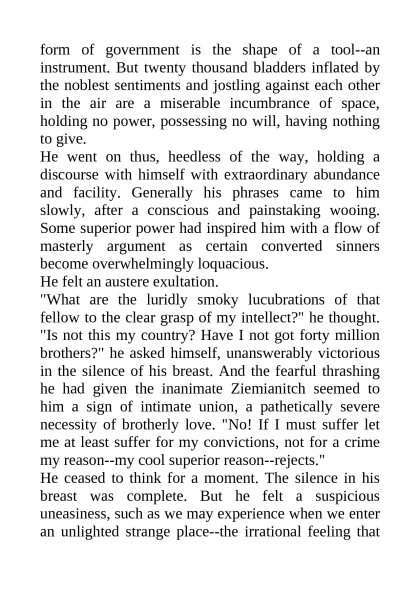 form of government is the shape of a tool--an instrument. But twenty thousand bladders inflated by the noblest sentiments and jostling against each other in the air are a miserable incumbrance of space, holding no power, possessing no will, having nothing to give.

He went on thus, heedless of the way, holding a discourse with himself with extraordinary abundance and facility. Generally his phrases came to him slowly, after a conscious and painstaking wooing. Some superior power had inspired him with a flow of masterly argument as certain converted sinners become overwhelmingly loquacious.

He felt an austere exultation.

"What are the luridly smoky lucubrations of that fellow to the clear grasp of my intellect?" he thought. "Is not this my country? Have I not got forty million brothers?" he asked himself, unanswerably victorious in the silence of his breast. And the fearful thrashing he had given the inanimate Ziemianitch seemed to him a sign of intimate union, a pathetically severe necessity of brotherly love. "No! If I must suffer let me at least suffer for my convictions, not for a crime my reason--my cool superior reason--rejects."

He ceased to think for a moment. The silence in his breast was complete. But he felt a suspicious uneasiness, such as we may experience when we enter an unlighted strange place--the irrational feeling that